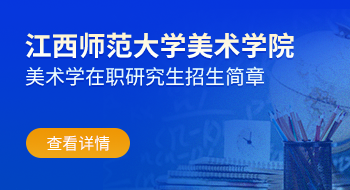 江西师范大学美术学院
美术学在职研究生招生简章

查看详情